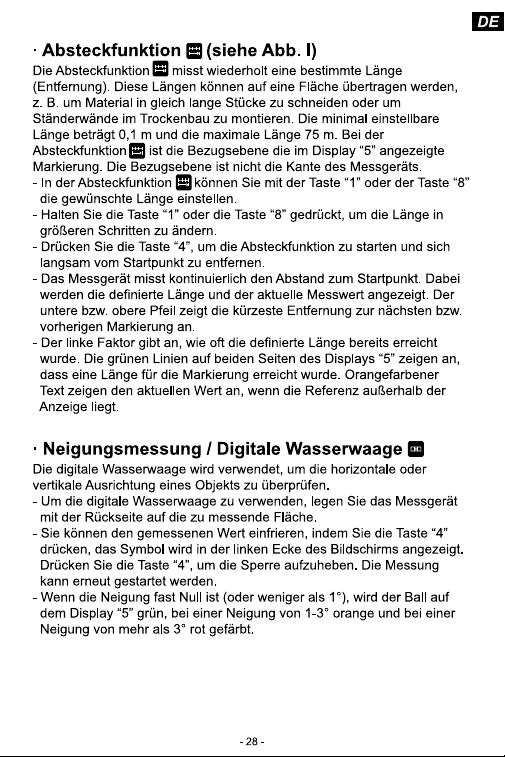 DE

· Absteckfunktion (siehe Abb. I)

Die Absteckfunktion misst wiederholt eine bestimmte Länge (Entfernung). Diese Längen können auf eine Fläche übertragen werden, z. B. um Material in gleich lange Stücke zu schneiden oder um Ständerwände im Trockenbau zu montieren. Die minimal einstellbare Länge beträgt 0,1 m und die maximale Länge 75 m. Bei der Absteckfunktion ist die Bezugsebene die im Display "5" angezeigte Markierung. Die Bezugsebene ist nicht die Kante des Messgeräts.
- In der Absteckfunktion können Sie mit der Taste "1" oder der Taste "8" die gewünschte Länge einstellen.
- Halten Sie die Taste "1" oder die Taste "8" gedrückt, um die Länge in größeren Schritten zu ändern.
- Drücken Sie die Taste "4", um die Absteckfunktion zu starten und sich langsam vom Startpunkt zu entfernen.
- Das Messgerät misst kontinuierlich den Abstand zum Startpunkt. Dabei werden die definierte Länge und der aktuelle Messwert angezeigt. Der untere bzw. obere Pfeil zeigt die kürzeste Entfernung zur nächsten bzw. vorherigen Markierung an.
- Der linke Faktor gibt an, wie oft die definierte Länge bereits erreicht wurde. Die grünen Linien auf beiden Seiten des Displays "5" zeigen an, dass eine Länge für die Markierung erreicht wurde. Orangefarbener Text zeigen den aktuellen Wert an, wenn die Referenz außerhalb der Anzeige liegt.

· Neigungsmessung / Digitale Wasserwaage

Die digitale Wasserwaage wird verwendet, um die horizontale oder vertikale Ausrichtung eines Objekts zu überprüfen.
- Um die digitale Wasserwaage zu verwenden, legen Sie das Messgerät mit der Rückseite auf die zu messende Fläche.
- Sie können den gemessenen Wert einfrieren, indem Sie die Taste "4" drücken, das Symbol wird in der linken Ecke des Bildschirms angezeigt. Drücken Sie die Taste "4", um die Sperre aufzuheben. Die Messung kann erneut gestartet werden.
- Wenn die Neigung fast Null ist (oder weniger als 1°), wird der Ball auf dem Display "5" grün, bei einer Neigung von 1-3° orange und bei einer Neigung von mehr als 3° rot gefärbt.

- 28 -